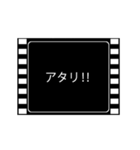 アタリ!!